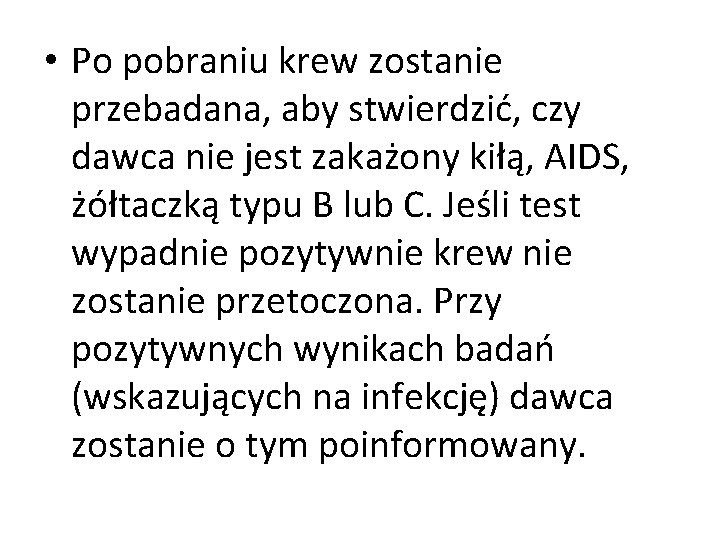 • Po pobraniu krew zostanie przebadana, aby stwierdzić, czy dawca nie jest zakażony kiłą, AIDS, żółtaczką typu B lub C. Jeśli test wypadnie pozytywnie krew nie zostanie przetoczona. Przy pozytywnych wynikach badań (wskazujących na infekcję) dawca zostanie o tym poinformowany.